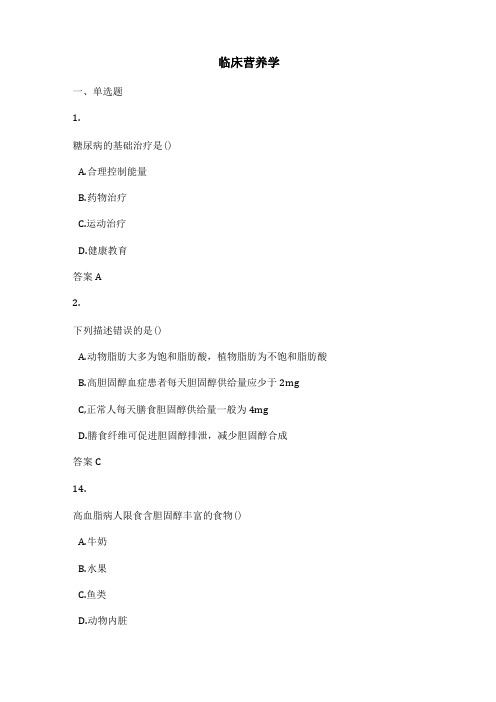 临床营养学

一、单选题

1.

糖尿病的基础治疗是()

A.合理控制能量

B.药物治疗

C.运动治疗

D.健康教育

答案 A

2.

下列描述错误的是()

A.动物脂肪大多为饱和脂肪酸，植物脂肪为不饱和脂肪酸

B.高胆固醇血症患者每天胆固醇供给量应少于 2mg

C.正常人每天膳食胆固醇供给量一般为 4mg

D.膳食纤维可促进胆固醇排泄，减少胆固醇合成

答案 C

14.

高血脂病人限食含胆固醇丰富的食物()

A.牛奶

B.水果

C.鱼类

D.动物内脏